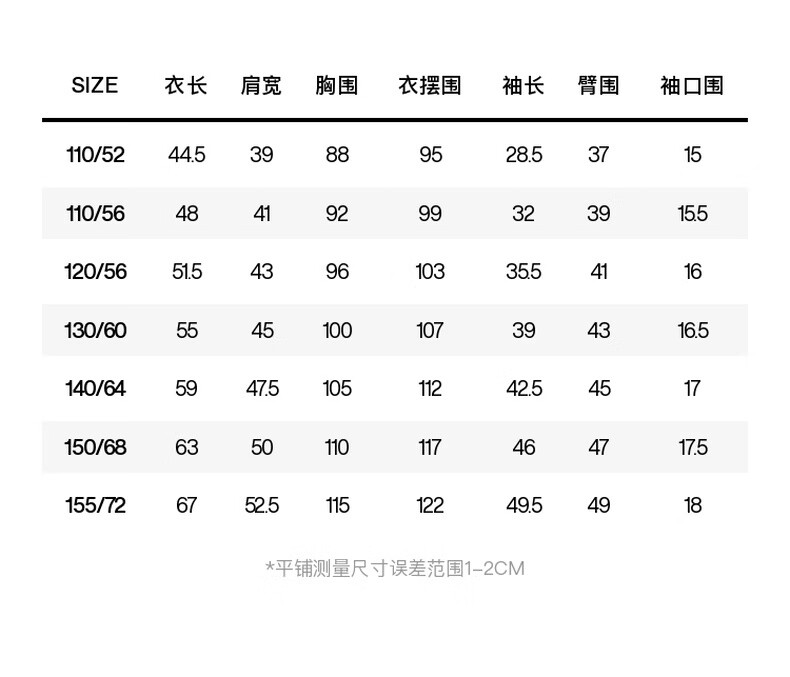 | SIZE | 衣长 | 肩宽 | 胸围 | 衣摆围 | 袖长 | 臂围 | 袖口围 |
|---|---|---|---|---|---|---|---|
| 110/52 | 44.5 | 39 | 88 | 95 | 28.5 | 37 | 15 |
| 110/56 | 48 | 41 | 92 | 99 | 32 | 39 | 15.5 |
| 120/56 | 51.5 | 43 | 96 | 103 | 35.5 | 41 | 16 |
| 130/60 | 55 | 45 | 100 | 107 | 39 | 43 | 16.5 |
| 140/64 | 59 | 47.5 | 105 | 112 | 42.5 | 45 | 17 |
| 150/68 | 63 | 50 | 110 | 117 | 46 | 47 | 17.5 |
| 155/72 | 67 | 52.5 | 115 | 122 | 49.5 | 49 | 18 |

*平铺测量尺寸误差范围1-2CM